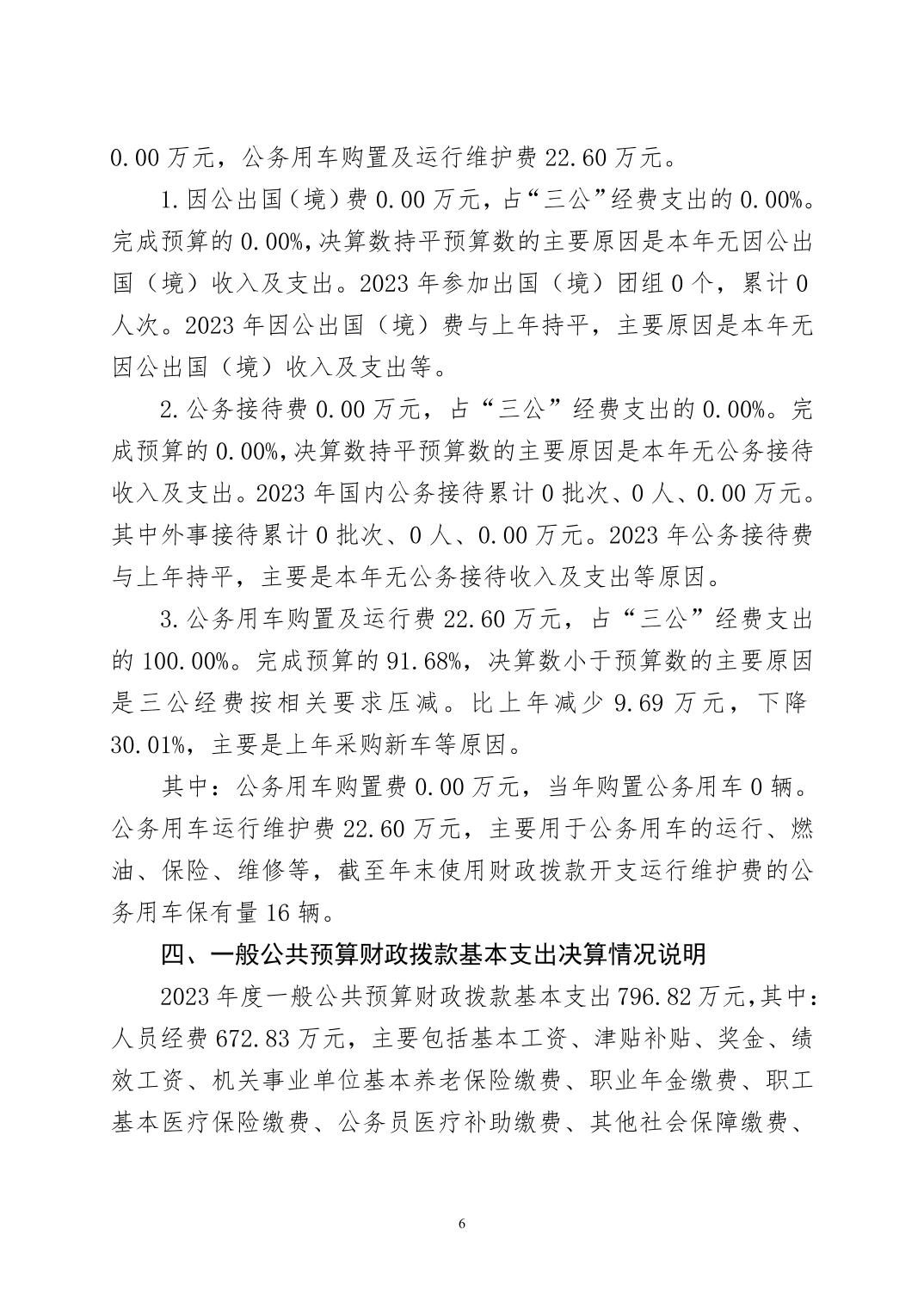 0.00 万元，公务用车购置及运行维护费 22.60 万元。

1.因公出国（境）费 0.00 万元，占“三公”经费支出的 0.00%。完成预算的 0.00%,决算数持平预算数的主要原因是本年无因公出国（境）收入及支出。2023 年参加出国（境）团组 0 个，累计 0 人次。2023 年因公出国（境）费与上年持平，主要原因是本年无因公出国（境）收入及支出等。

2.公务接待费 0.00 万元，占“三公”经费支出的 0.00%。完成预算的 0.00%,决算数持平预算数的主要原因是本年无公务接待收入及支出。2023 年国内公务接待累计 0 批次、0 人、0.00 万元。其中外事接待累计 0 批次、0 人、0.00 万元。2023 年公务接待费与上年持平，主要是本年无公务接待收入及支出等原因。

3.公务用车购置及运行费 22.60 万元，占“三公”经费支出的 100.00%。完成预算的 91.68%，决算数小于预算数的主要原因是三公经费按相关要求压减。比上年减少 9.69 万元，下降 30.01%，主要是上年采购新车等原因。

其中：公务用车购置费 0.00 万元，当年购置公务用车 0 辆。公务用车运行维护费 22.60 万元，主要用于公务用车的运行、燃油、保险、维修等，截至年末使用财政拨款开支运行维护费的公务用车保有量 16 辆。

四、一般公共预算财政拨款基本支出决算情况说明

2023 年度一般公共预算财政拨款基本支出 796.82 万元,其中：人员经费 672.83 万元，主要包括基本工资、津贴补贴、奖金、绩效工资、机关事业单位基本养老保险缴费、职业年金缴费、职工基本医疗保险缴费、公务员医疗补助缴费、其他社会保障缴费、

6